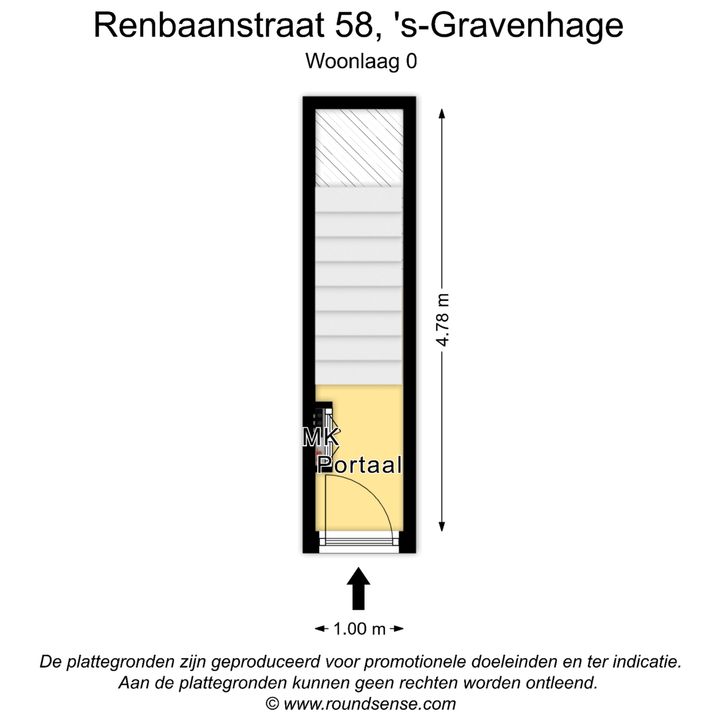 Renbaanstraat 58, 's-Gravenhage
Woonlaag 0

4.78 m

MK
Portaal

1.00 m

De plattegronden zijn geproduceerd voor promotionele doeleinden en ter indicatie.
Aan de plattegronden kunnen geen rechten worden ontleend.
© www.roundsense.com